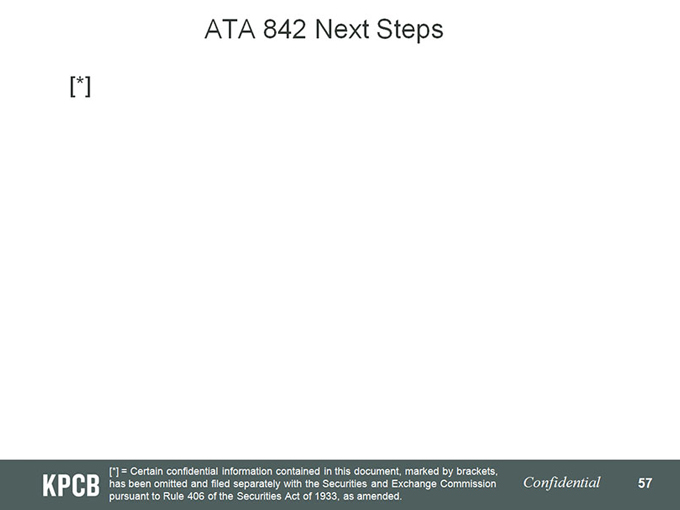 ATA 842 Next Steps

[*]

KPCB

[*] = Certain confidential information contained in this document, marked by brackets, has been omitted and filed separately with the Securities and Exchange Commission pursuant to Rule 406 of the Securities Act of 1933, as amended.

Confidential

57